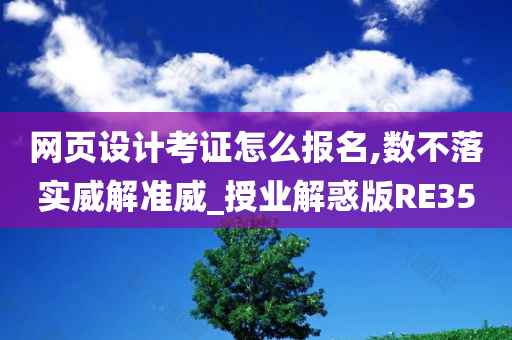 网页设计考证怎么报名,数不落实威解准威_授业解惑版RE35